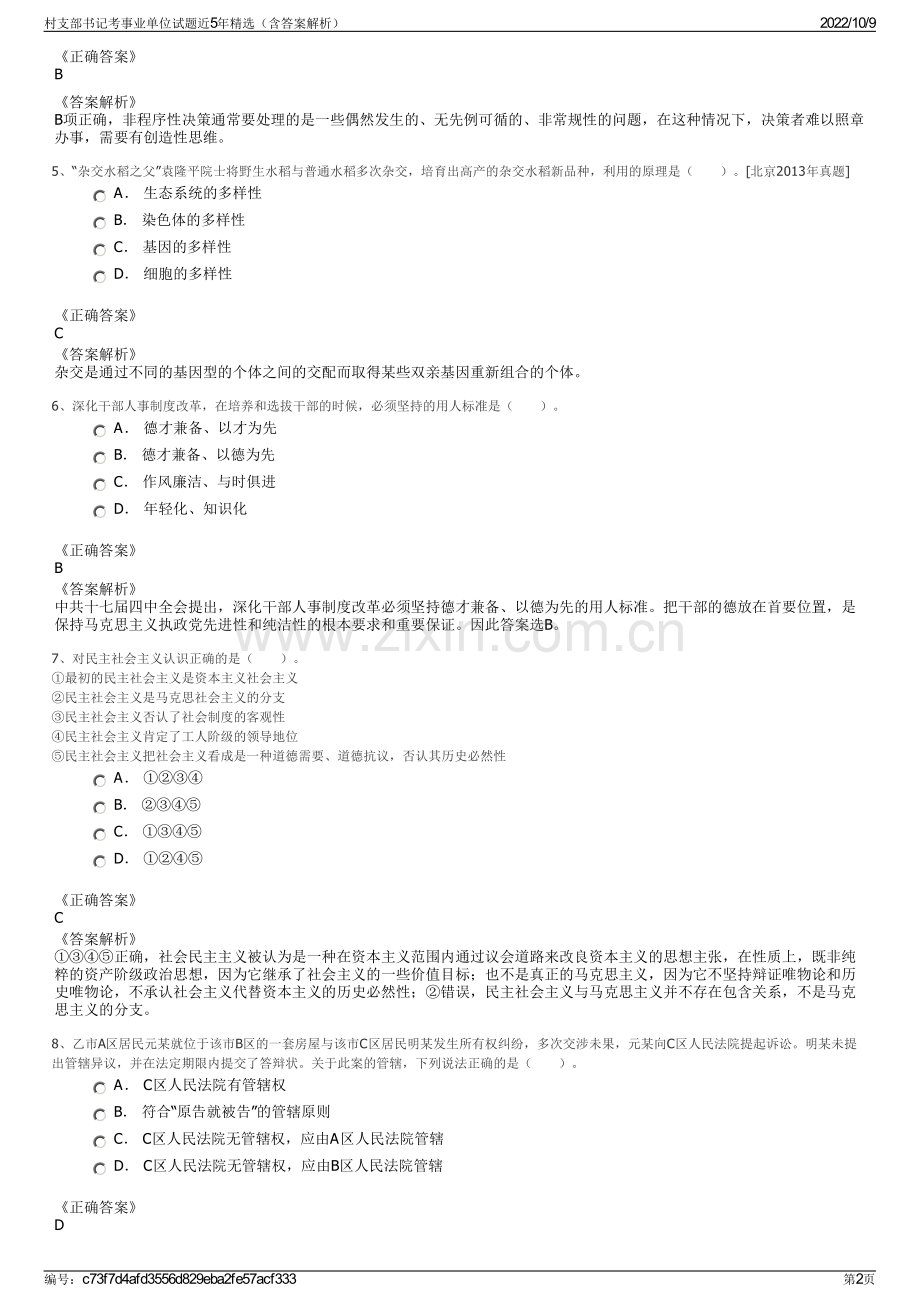 村支部书记考事业单位试题近5年精选（含答案解析）
2022/10/9

《正确答案》
B

《答案解析》
B项正确，非程序性决策通常要处理的是一些偶然发生的、无先例可循的、非常规性的问题，在这种情况下，决策者难以照章办事，需要有创造性思维。

5、“杂交水稻之父”袁隆平院士将野生水稻与普通水稻多次杂交，培育出高产的杂交水稻新品种，利用的原理是（　　）。[北京2013年真题]
A． 生态系统的多样性
B． 染色体的多样性
C． 基因的多样性
D． 细胞的多样性

《正确答案》
C
《答案解析》
杂交是通过不同的基因型的个体之间的交配而取得某些双亲基因重新组合的个体。

6、深化干部人事制度改革，在培养和选拔干部的时候，必须坚持的用人标准是（　　）。
A． 德才兼备、以才为先
B． 德才兼备、以德为先
C． 作风廉洁、与时俱进
D． 年轻化、知识化

《正确答案》
B
《答案解析》
中共十七届四中全会提出，深化干部人事制度改革必须坚持德才兼备、以德为先的用人标准。把干部的德放在首要位置，是保持马克思主义执政党先进性和纯洁性的根本要求和重要保证。因此答案选B。

7、对民主社会主义认识正确的是（　　）。
①最初的民主社会主义是资本主义社会主义
②民主社会主义是马克思社会主义的分支
③民主社会主义否认了社会制度的客观性
④民主社会主义肯定了工人阶级的领导地位
⑤民主社会主义把社会主义看成是一种道德需要、道德抗议，否认其历史必然性
A． ①②③④
B． ②③④⑤
C． ①③④⑤
D． ①②④⑤

《正确答案》
C
《答案解析》
①③④⑤正确，社会民主主义被认为是一种在资本主义范围内通过议会道路来改良资本主义的思想主张，在性质上，既非纯粹的资产阶级政治思想，因为它继承了社会主义的一些价值目标；也不是真正的马克思主义，因为它不坚持辩证唯物论和历史唯物论，不承认社会主义代替资本主义的历史必然性；②错误，民主社会主义与马克思主义并不存在包含关系，不是马克思主义的分支。

8、乙市A区居民元某就位于该市B区的一套房屋与该市C区居民明某发生所有权纠纷，多次交涉未果，元某向C区人民法院提起诉讼。明某未提出管辖异议，并在法定期限内提交了答辩状。关于此案的管辖，下列说法正确的是（　　）。
A． C区人民法院有管辖权
B． 符合“原告就被告”的管辖原则
C． C区人民法院无管辖权，应由A区人民法院管辖
D． C区人民法院无管辖权，应由B区人民法院管辖

《正确答案》
D

编号：c73f7d4afd3556d829eba2fe57acf333
第2页

www.zixin.com.cn